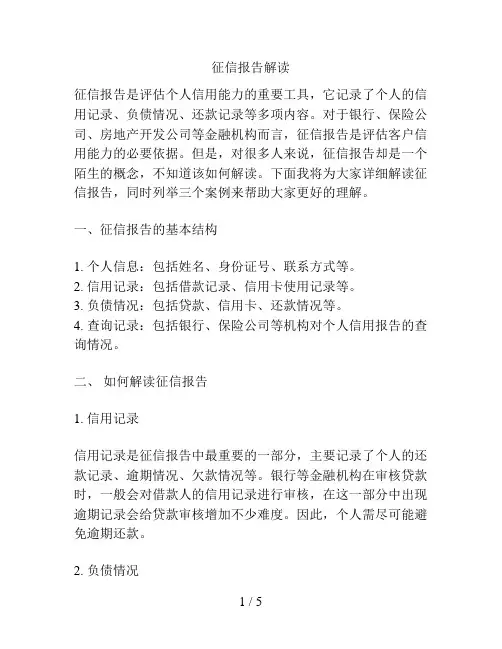 征信报告解读

征信报告是评估个人信用能力的重要工具，它记录了个人的信用记录、负债情况、还款记录等多项内容。对于银行、保险公司、房地产开发公司等金融机构而言，征信报告是评估客户信用能力的必要依据。但是，对很多人来说，征信报告却是一个陌生的概念，不知道该如何解读。下面我将为大家详细解读征信报告，同时列举三个案例来帮助大家更好的理解。

一、征信报告的基本结构

1. 个人信息：包括姓名、身份证号、联系方式等。
2. 信用记录：包括借款记录、信用卡使用记录等。
3. 负债情况：包括贷款、信用卡、还款情况等。
4. 查询记录：包括银行、保险公司等机构对个人信用报告的查询情况。

二、 如何解读征信报告

1. 信用记录

信用记录是征信报告中最重要的一部分，主要记录了个人的还款记录、逾期情况、欠款情况等。银行等金融机构在审核贷款时，一般会对借款人的信用记录进行审核，在这一部分中出现逾期记录会给贷款审核增加不少难度。因此，个人需尽可能避免逾期还款。

2. 负债情况

1 / 5